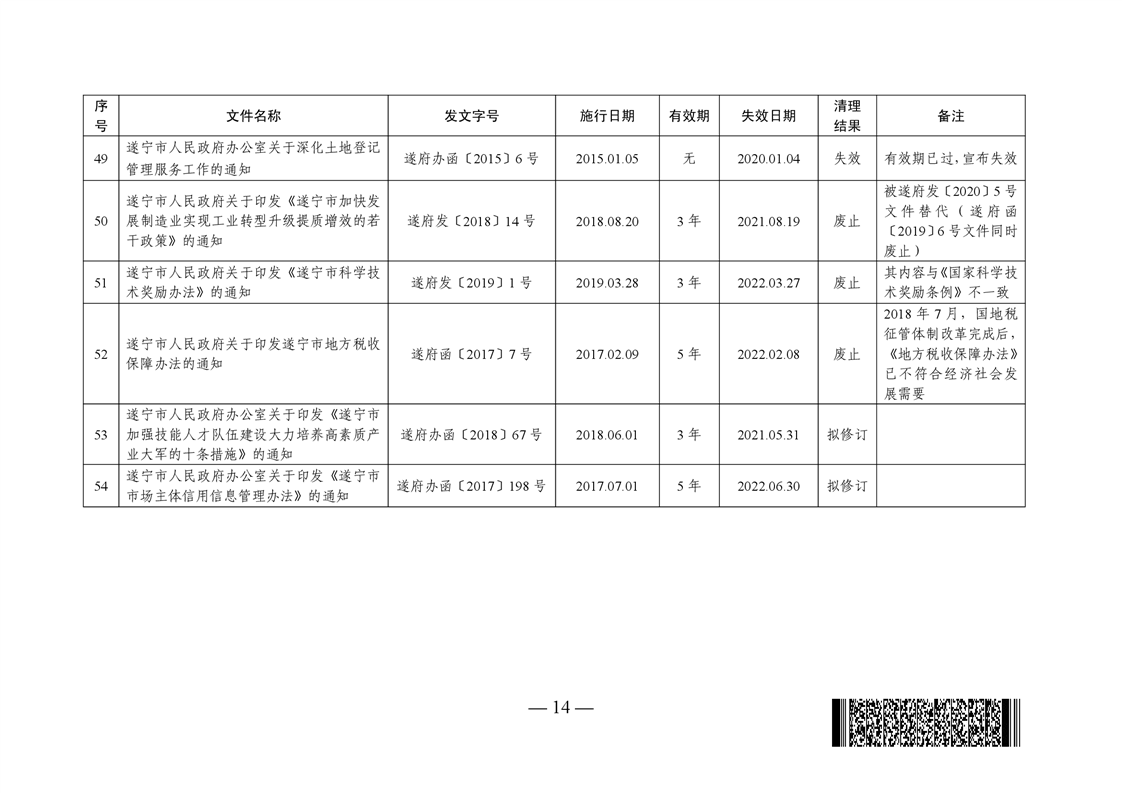 | 序号 | 文件名称 | 发文字号 | 施行日期 | 有效期 | 失效日期 | 清理结果 | 备注 |
|---|---|---|---|---|---|---|---|
| 49 | 遂宁市人民政府办公室关于深化土地登记管理服务工作的通知 | 遂府办函〔2015〕6号 | 2015.01.05 | 无 | 2020.01.04 | 失效 | 有效期已过，宣布失效 |
| 50 | 遂宁市人民政府关于印发《遂宁市加快发展制造业实现工业转型升级提质增效的若干政策》的通知 | 遂府发〔2018〕14号 | 2018.08.20 | 3年 | 2021.08.19 | 废止 | 被遂府发〔2020〕5号文件替代（遂府函〔2019〕6号文件同时废止） |
| 51 | 遂宁市人民政府关于印发《遂宁市科学技术奖励办法》的通知 | 遂府发〔2019〕1号 | 2019.03.28 | 3年 | 2022.03.27 | 废止 | 其内容与《国家科学技术奖励条例》不一致 |
| 52 | 遂宁市人民政府关于印发遂宁市地方税收保障办法的通知 | 遂府函〔2017〕7号 | 2017.02.09 | 5年 | 2022.02.08 | 废止 | 2018年7月，国地税征管体制改革完成后，《地方税收保障办法》已不符合经济社会发展需要 |
| 53 | 遂宁市人民政府办公室关于印发《遂宁市加强技能人才队伍建设大力培养高素质产业大军的十条措施》的通知 | 遂府办函〔2018〕67号 | 2018.06.01 | 3年 | 2021.05.31 | 拟修订 |  |
| 54 | 遂宁市人民政府办公室关于印发《遂宁市市场主体信用信息管理办法》的通知 | 遂府办函〔2017〕198号 | 2017.07.01 | 5年 | 2022.06.30 | 拟修订 |  |

— 14 —